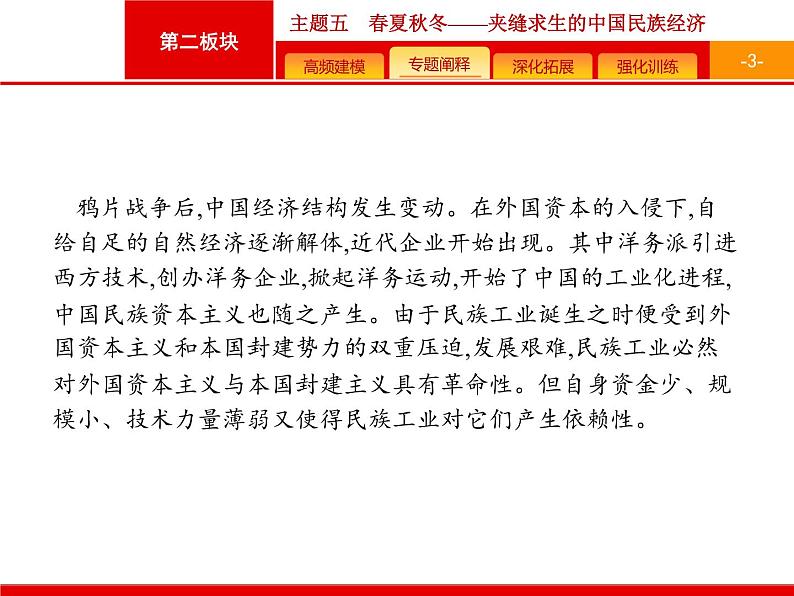 第二板块

主题五　春夏秋冬——夹缝求生的中国民族经济

高频建模　专题阐释　深化拓展　强化训练

-3-

鸦片战争后,中国经济结构发生变动。在外国资本的入侵下,自给自足的自然经济逐渐解体,近代企业开始出现。其中洋务派引进西方技术,创办洋务企业,掀起洋务运动,开始了中国的工业化进程,中国民族资本主义也随之产生。由于民族工业诞生之时便受到外国资本主义和本国封建势力的双重压迫,发展艰难,民族工业必然对外国资本主义与本国封建主义具有革命性。但自身资金少、规模小、技术力量薄弱又使得民族工业对它们产生依赖性。